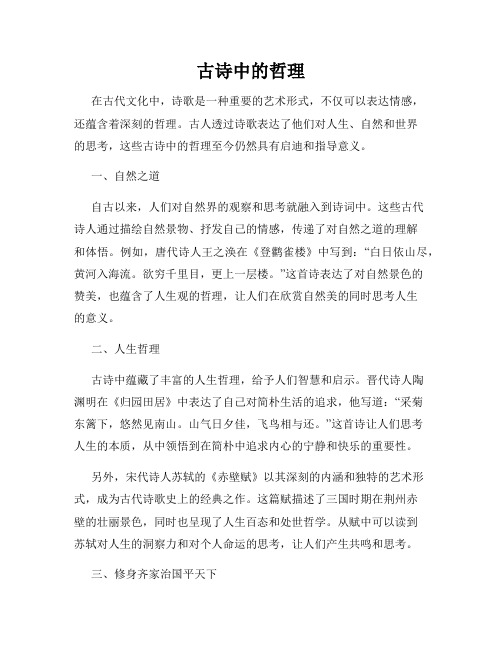 古诗中的哲理

在古代文化中，诗歌是一种重要的艺术形式，不仅可以表达情感，还蕴含着深刻的哲理。古人透过诗歌表达了他们对人生、自然和世界的思考，这些古诗中的哲理至今仍然具有启迪和指导意义。

一、自然之道

自古以来，人们对自然界的观察和思考就融入到诗词中。这些古代诗人通过描绘自然景物、抒发自己的情感，传递了对自然之道的理解和体悟。例如，唐代诗人王之涣在《登鹳雀楼》中写到：“白日依山尽，黄河入海流。欲穷千里目，更上一层楼。”这首诗表达了对自然景色的赞美，也蕴含了人生观的哲理，让人们在欣赏自然美的同时思考人生的意义。

二、人生哲理

古诗中蕴藏了丰富的人生哲理，给予人们智慧和启示。晋代诗人陶渊明在《归园田居》中表达了自己对简朴生活的追求，他写道：“采菊东篱下，悠然见南山。山气日夕佳，飞鸟相与还。”这首诗让人们思考人生的本质，从中领悟到在简朴中追求内心的宁静和快乐的重要性。

另外，宋代诗人苏轼的《赤壁赋》以其深刻的内涵和独特的艺术形式，成为古代诗歌史上的经典之作。这篇赋描述了三国时期在荆州赤壁的壮丽景色，同时也呈现了人生百态和处世哲学。从赋中可以读到苏轼对人生的洞察力和对个人命运的思考，让人们产生共鸣和思考。

三、修身齐家治国平天下